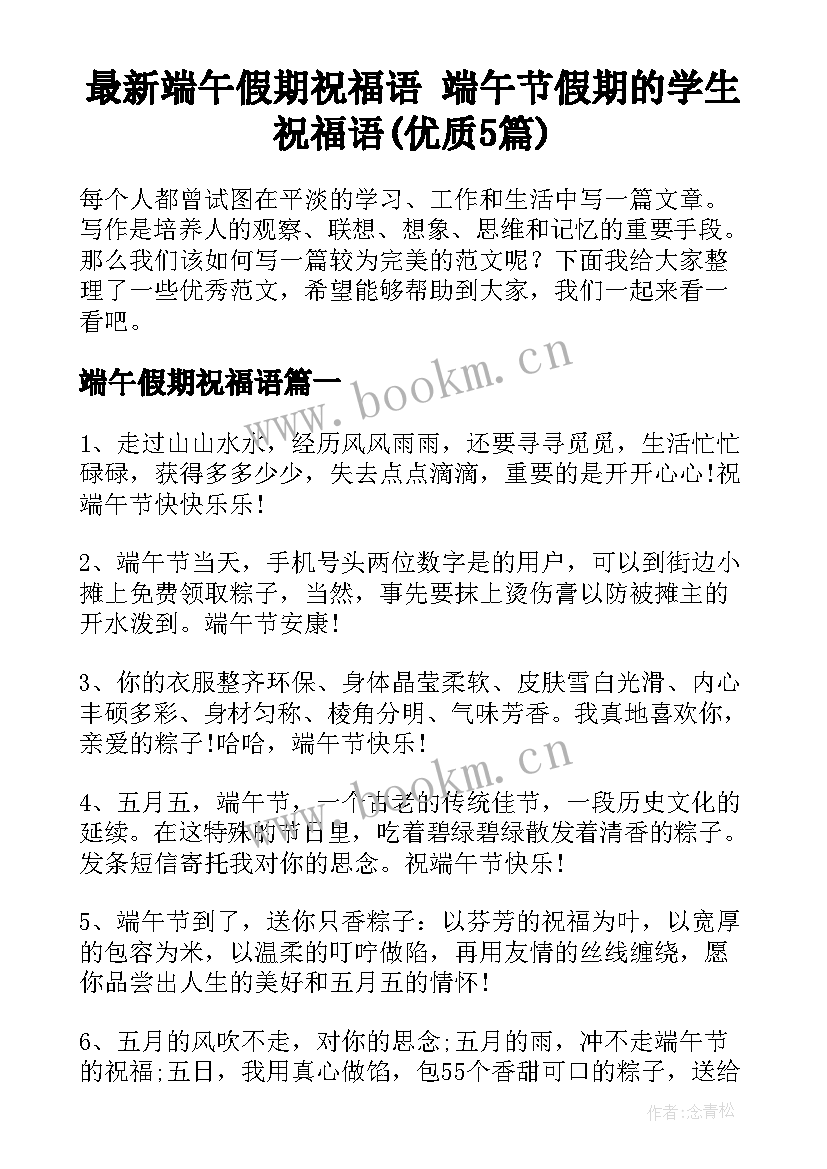 最新端午假期祝福语 端午节假期的学生祝福语(优质5篇)

每个人都曾试图在平淡的学习、工作和生活中写一篇文章。写作是培养人的观察、联想、想象、思维和记忆的重要手段。那么我们该如何写一篇较为完美的范文呢？下面我给大家整理了一些优秀范文，希望能够帮助到大家，我们一起来看一看吧。

端午假期祝福语篇一

1、走过山山水水，经历风风雨雨，还要寻寻觅觅，生活忙忙碌碌，获得多多少少，失去点点滴滴，重要的是开开心心!祝端午节快快乐乐!

2、端午节当天，手机号头两位数字是的用户，可以到街边小摊上免费领取粽子，当然，事先要抹上烫伤膏以防被摊主的开水泼到。端午节安康!

3、你的衣服整齐环保、身体晶莹柔软、皮肤雪白光滑、内心丰硕多彩、身材匀称、棱角分明、气味芳香。我真地喜欢你，亲爱的粽子!哈哈，端午节快乐!

4、五月五，端午节，一个古老的传统佳节，一段历史文化的延续。在这特殊的节日里，吃着碧绿碧绿散发着清香的粽子。发条短信寄托我对你的思念。祝端午节快乐!

5、端午节到了，送你只香粽子：以芬芳的祝福为叶，以宽厚的包容为米，以温柔的叮咛做陷，再用友情的丝线缠绕，愿你品尝出人生的美好和五月五的情怀!

6、五月的风吹不走，对你的思念;五月的雨，冲不走端午节的祝福;五日，我用真心做馅，包55个香甜可口的粽子，送给

www.bookm.cn

www.bookm.cn

作者:念青松